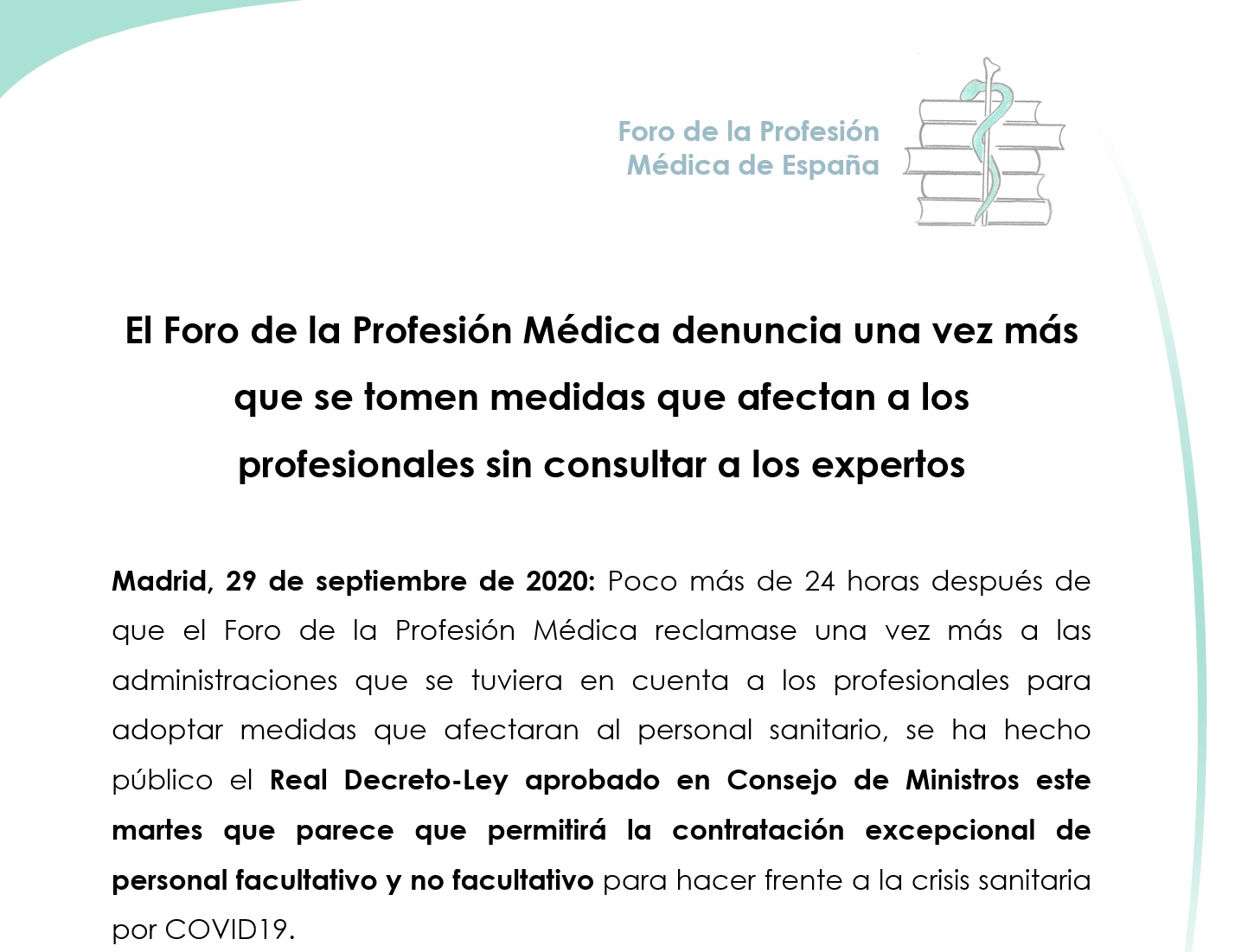 Foro de la Profesión Médica de España

El Foro de la Profesión Médica denuncia una vez más que se tomen medidas que afectan a los profesionales sin consultar a los expertos

Madrid, 29 de septiembre de 2020: Poco más de 24 horas después de que el Foro de la Profesión Médica reclamase una vez más a las administraciones que se tuviera en cuenta a los profesionales para adoptar medidas que afectaran al personal sanitario, se ha hecho público el Real Decreto-Ley aprobado en Consejo de Ministros este martes que parece que permitirá la contratación excepcional de personal facultativo y no facultativo para hacer frente a la crisis sanitaria por COVID19.